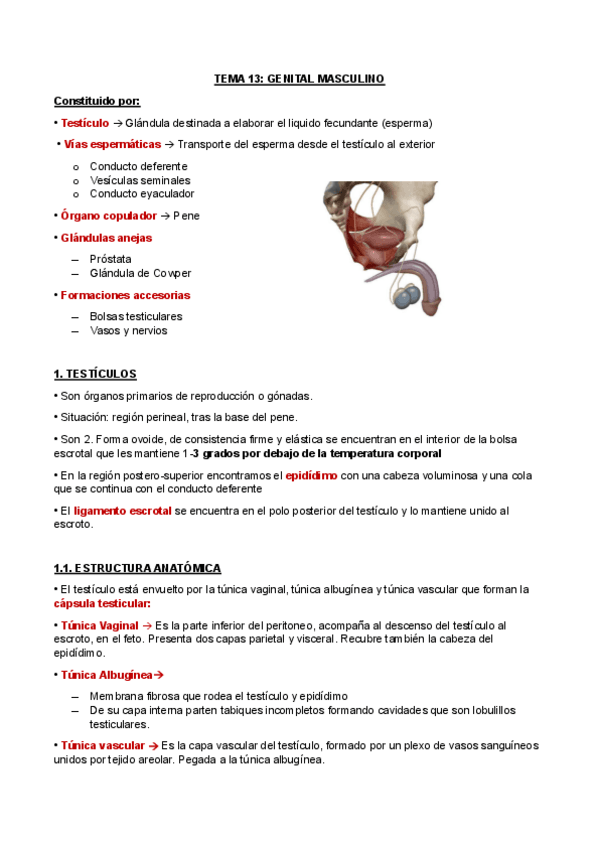 TEMA 13: GENITAL MASCULINO

Constituido por:

• Testículo → Glándula destinada a elaborar el liquido fecundante (esperma)

• Vías espermáticas → Transporte del esperma desde el testículo al exterior

o Conducto deferente
o Vesículas seminales
o Conducto eyaculador

• Órgano copulador → Pene

• Glándulas anejas

– Próstata
– Glándula de Cowper

• Formaciones accesorias

– Bolsas testiculares
– Vasos y nervios

1. TESTÍCULOS

• Son órganos primarios de reproducción o gónadas.

• Situación: región perineal, tras la base del pene.

• Son 2. Forma ovoide, de consistencia firme y elástica se encuentran en el interior de la bolsa escrotal que les mantiene 1-3 grados por debajo de la temperatura corporal

• En la región postero-superior encontramos el epidídimo con una cabeza voluminosa y una cola que se continua con el conducto deferente

• El ligamento escrotal se encuentra en el polo posterior del testículo y lo mantiene unido al escroto.

1.1. ESTRUCTURA ANATÓMICA

• El testículo está envuelto por la túnica vaginal, túnica albugínea y túnica vascular que forman la cápsula testicular:

• Túnica Vaginal → Es la parte inferior del peritoneo, acompaña al descenso del testículo al escroto, en el feto. Presenta dos capas parietal y visceral. Recubre también la cabeza del epidídimo.

• Túnica Albugínea→

– Membrana fibrosa que rodea el testículo y epidídimo
– De su capa interna parten tabiques incompletos formando cavidades que son lobulillos testiculares.

• Túnica vascular → Es la capa vascular del testículo, formado por un plexo de vasos sanguíneos unidos por tejido areolar. Pegada a la túnica albugínea.